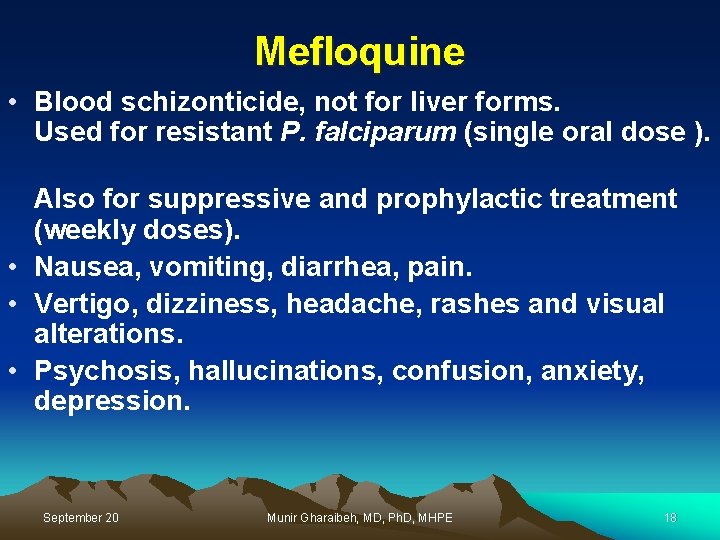 Mefloquine

• Blood schizonticide, not for liver forms. Used for resistant P. falciparum (single oral dose ).

Also for suppressive and prophylactic treatment (weekly doses).

• Nausea, vomiting, diarrhea, pain.
• Vertigo, dizziness, headache, rashes and visual alterations.
• Psychosis, hallucinations, confusion, anxiety, depression.

September 20

Munir Gharaibeh, MD, PhD, MHPE

18